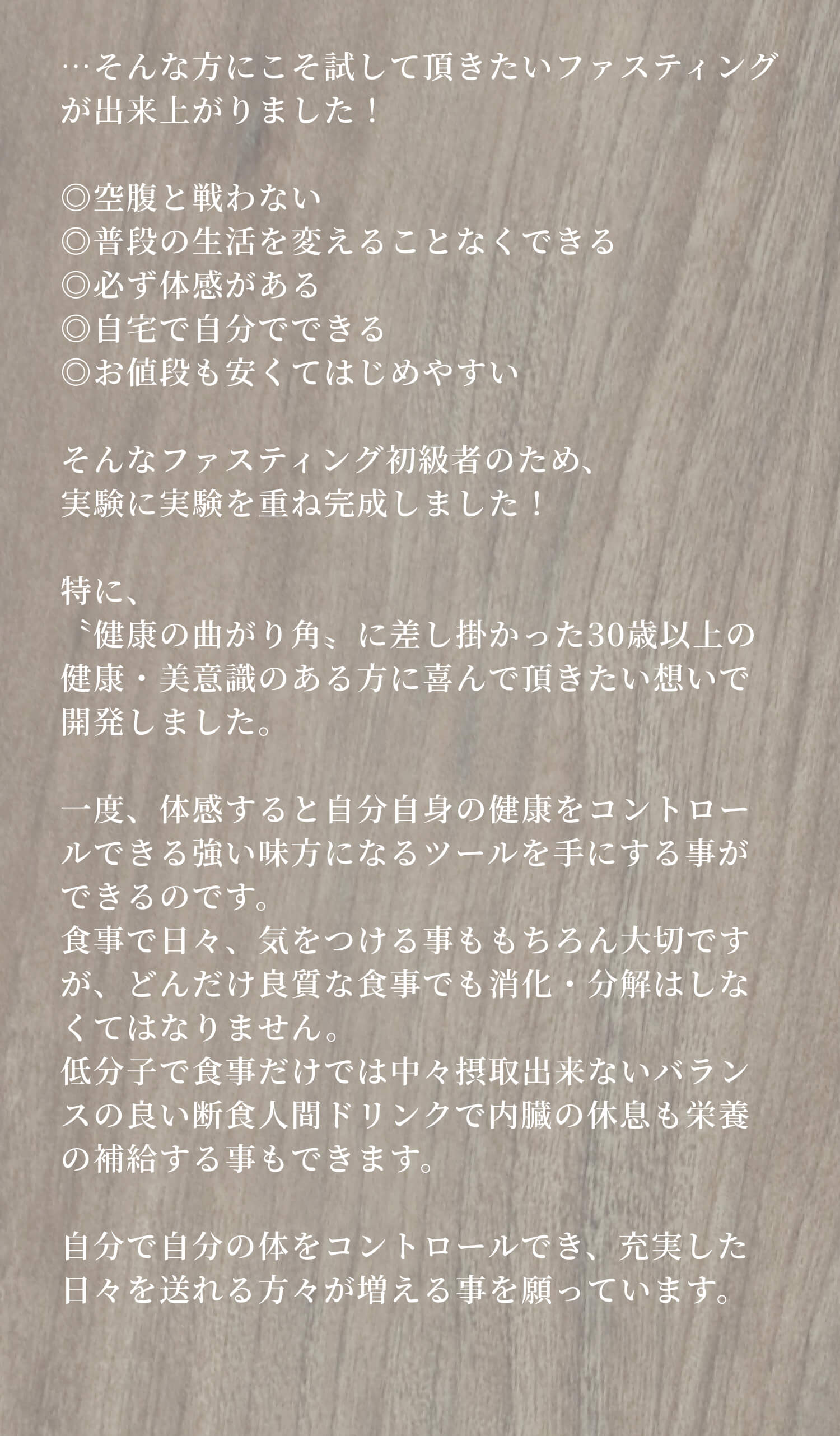 …そんな方にこそ試して頂きたいファスティングが出来上がりました！

◎空腹と戦わない
◎普段の生活を変えることなくできる
◎必ず体感がある
◎自宅で自分でできる
◎お値段も安くてはじめやすい

そんなファスティング初級者のため、
実験に実験を重ね完成しました！

特に、
〝健康の曲がり角〟に差し掛かった30歳以上の健康・美意識のある方に喜んで頂きたい想いで開発しました。

一度、体感すると自分自身の健康をコントロールできる強い味方になるツールを手にする事ができるのです。
食事で日々、気をつける事ももちろん大切ですが、どんだけ良質な食事でも消化・分解はしなくてはなりません。
低分子で食事だけでは中々摂取出来ないバランスの良い断食人間ドリンクで内臓の休息も栄養の補給する事もできます。

自分で自分の体をコントロールでき、充実した日々を送れる方々が増える事を願っています。